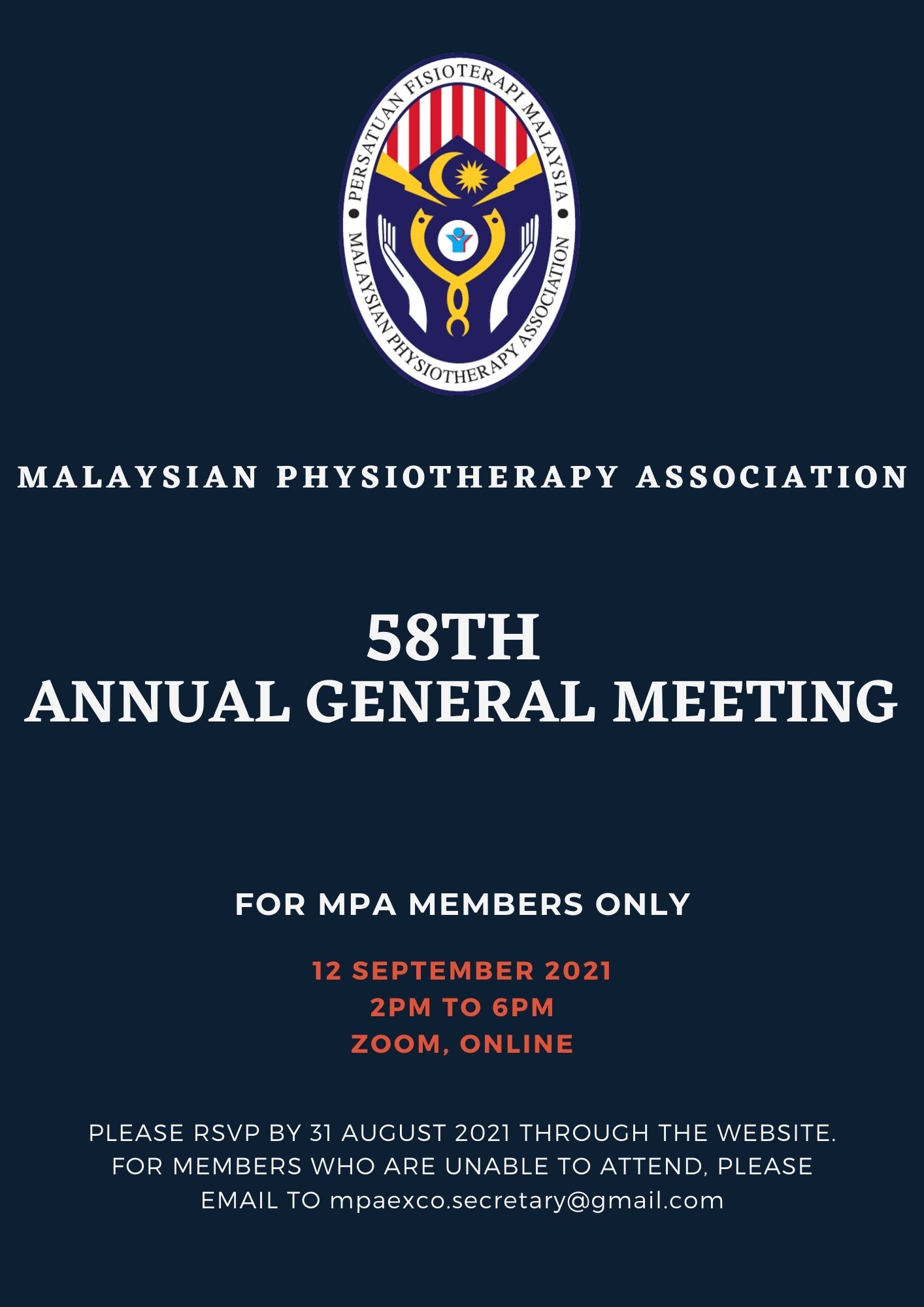 PERSATUAN FISIOTERAPI MALAYSIA
MALAYSIAN PHYSIOTHERAPY ASSOCIATION

MALAYSIAN PHYSIOTHERAPY ASSOCIATION

58TH
ANNUAL GENERAL MEETING

FOR MPA MEMBERS ONLY

12 SEPTEMBER 2021
2PM TO 6PM
ZOOM, ONLINE

PLEASE RSVP BY 31 AUGUST 2021 THROUGH THE WEBSITE. FOR MEMBERS WHO ARE UNABLE TO ATTEND, PLEASE EMAIL TO mpaexco.secretary@gmail.com